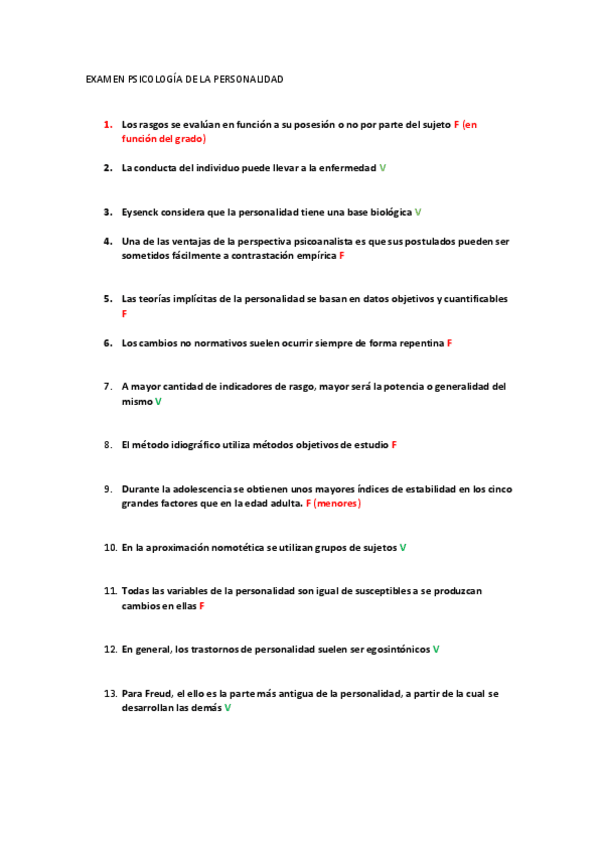 EXAMEN PSICOLOGÍA DE LA PERSONALIDAD

1. Los rasgos se evalúan en función a su posesión o no por parte del sujeto F (en función del grado)

2. La conducta del individuo puede llevar a la enfermedad V

3. Eysenck considera que la personalidad tiene una base biológica V

4. Una de las ventajas de la perspectiva psicoanalista es que sus postulados pueden ser sometidos fácilmente a contrastación empírica F

5. Las teorías implícitas de la personalidad se basan en datos objetivos y cuantificables F

6. Los cambios no normativos suelen ocurrir siempre de forma repentina F

7. A mayor cantidad de indicadores de rasgo, mayor será la potencia o generalidad del mismo V

8. El método idiográfico utiliza métodos objetivos de estudio F

9. Durante la adolescencia se obtienen unos mayores índices de estabilidad en los cinco grandes factores que en la edad adulta. F (menores)

10. En la aproximación nomotética se utilizan grupos de sujetos V

11. Todas las variables de la personalidad son igual de susceptibles a se produzcan cambios en ellas F

12. En general, los trastornos de personalidad suelen ser egosintónicos V

13. Para Freud, el ello es la parte más antigua de la personalidad, a partir de la cual se desarrollan las demás V